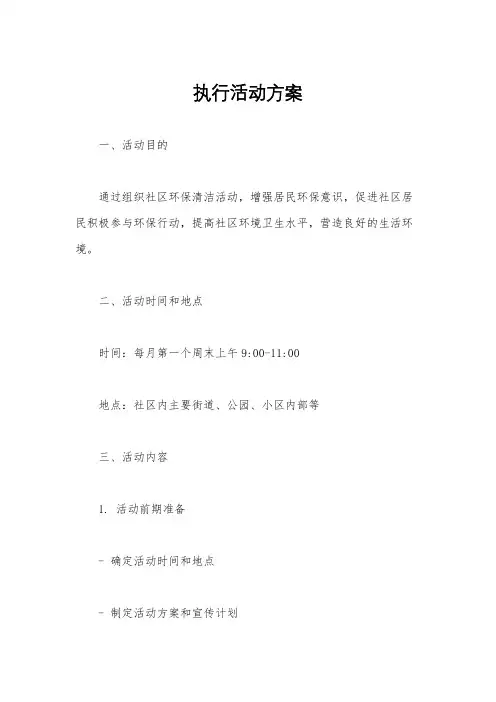 执行活动方案

一、活动目的

通过组织社区环保清洁活动，增强居民环保意识，促进社区居民积极参与环保行动，提高社区环境卫生水平，营造良好的生活环境。

二、活动时间和地点

时间：每月第一个周末上午 9:00-11:00

地点：社区内主要街道、公园、小区内部等

三、活动内容

1. 活动前期准备

- 确定活动时间和地点

- 制定活动方案和宣传计划